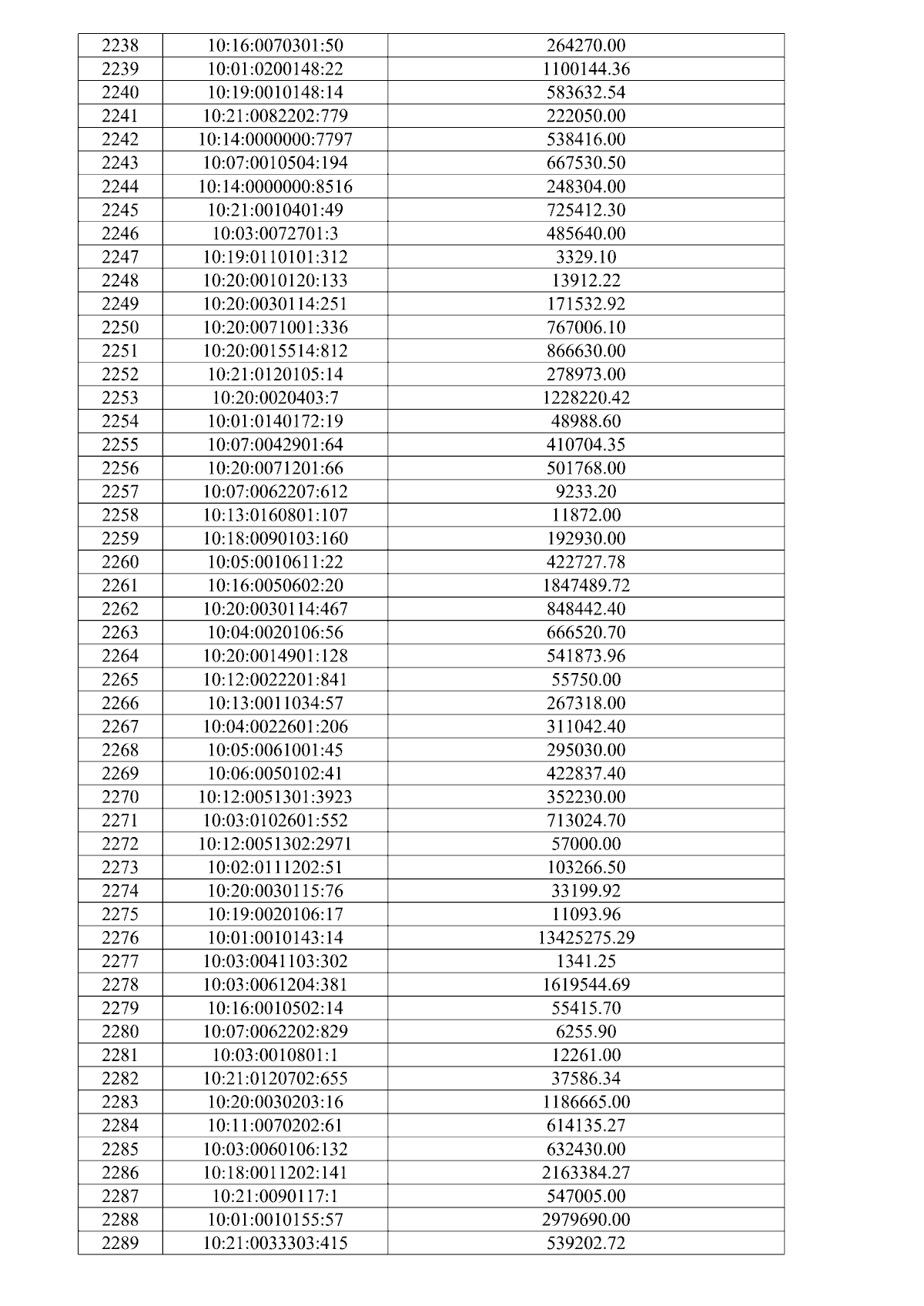 | 2238 | 10:16:0070301:50 | 264270.00 |
|---|---|---|
| 2239 | 10:01:0200148:22 | 1100144.36 |
| 2240 | 10:19:0010148:14 | 583632.54 |
| 2241 | 10:21:0082202:779 | 222050.00 |
| 2242 | 10:14:0000000:7797 | 538416.00 |
| 2243 | 10:07:0010504:194 | 667530.50 |
| 2244 | 10:14:0000000:8516 | 248304.00 |
| 2245 | 10:21:0010401:49 | 725412.30 |
| 2246 | 10:03:0072701:3 | 485640.00 |
| 2247 | 10:19:0110101:312 | 3329.10 |
| 2248 | 10:20:0010120:133 | 13912.22 |
| 2249 | 10:20:0030114:251 | 171532.92 |
| 2250 | 10:20:0071001:336 | 767006.10 |
| 2251 | 10:20:0015514:812 | 866630.00 |
| 2252 | 10:21:0120105:14 | 278973.00 |
| 2253 | 10:20:0020403:7 | 1228220.42 |
| 2254 | 10:01:0140172:19 | 48988.60 |
| 2255 | 10:07:0042901:64 | 410704.35 |
| 2256 | 10:20:0071201:66 | 501768.00 |
| 2257 | 10:07:0062207:612 | 9233.20 |
| 2258 | 10:13:0160801:107 | 11872.00 |
| 2259 | 10:18:0090103:160 | 192930.00 |
| 2260 | 10:05:0010611:22 | 422727.78 |
| 2261 | 10:16:0050602:20 | 1847489.72 |
| 2262 | 10:20:0030114:467 | 848442.40 |
| 2263 | 10:04:0020106:56 | 666520.70 |
| 2264 | 10:20:0014901:128 | 541873.96 |
| 2265 | 10:12:0022201:841 | 55750.00 |
| 2266 | 10:13:0011034:57 | 267318.00 |
| 2267 | 10:04:0022601:206 | 311042.40 |
| 2268 | 10:05:0061001:45 | 295030.00 |
| 2269 | 10:06:0050102:41 | 422837.40 |
| 2270 | 10:12:0051301:3923 | 352230.00 |
| 2271 | 10:03:0102601:552 | 713024.70 |
| 2272 | 10:12:0051302:2971 | 57000.00 |
| 2273 | 10:02:0111202:51 | 103266.50 |
| 2274 | 10:20:0030115:76 | 33199.92 |
| 2275 | 10:19:0020106:17 | 11093.96 |
| 2276 | 10:01:0010143:14 | 13425275.29 |
| 2277 | 10:03:0041103:302 | 1341.25 |
| 2278 | 10:03:0061204:381 | 1619544.69 |
| 2279 | 10:16:0010502:14 | 55415.70 |
| 2280 | 10:07:0062202:829 | 6255.90 |
| 2281 | 10:03:0010801:1 | 12261.00 |
| 2282 | 10:21:0120702:655 | 37586.34 |
| 2283 | 10:20:0030203:16 | 1186665.00 |
| 2284 | 10:11:0070202:61 | 614135.27 |
| 2285 | 10:03:0060106:132 | 632430.00 |
| 2286 | 10:18:0011202:141 | 2163384.27 |
| 2287 | 10:21:0090117:1 | 547005.00 |
| 2288 | 10:01:0010155:57 | 2979690.00 |
| 2289 | 10:21:0033303:415 | 539202.72 |